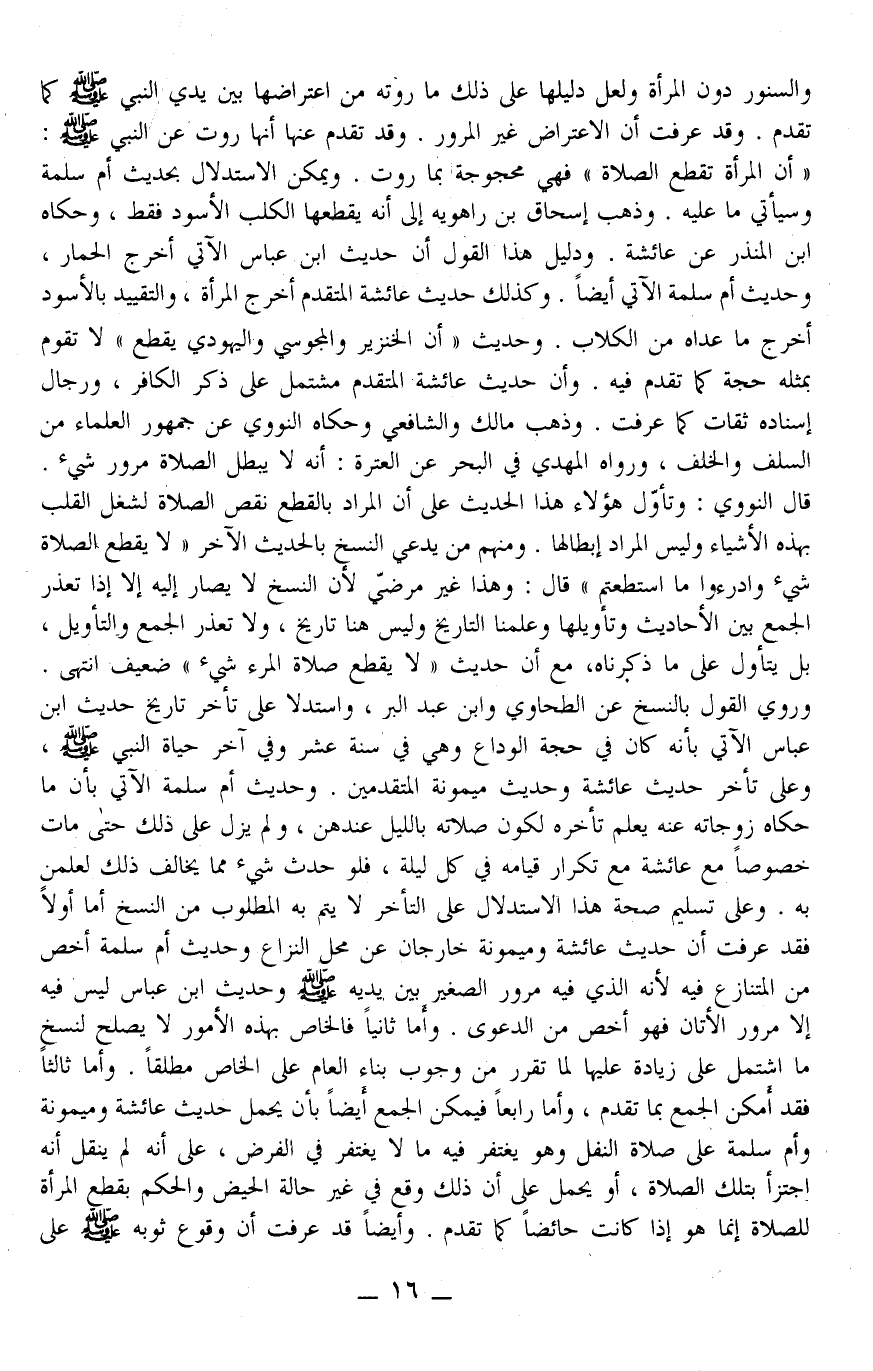 والسنور دون المرأة ولعل دليلها على ذلك ما روته من اعتراضها بين يدي النبي ﷺ كما تقدم . وقد عرفت أن الاعتراض غير المرور . وقد تقدم عنها أنها روت عن النبي ﷺ : « أن المرأة تقطع الصلاة » فهي محجوجة بما روت . ويمكن الاستدلال بحديث أم سلمة وسيأتي ما عليه . وذهب إسحاق بن راهويه إلى أنه يقطعها الكلب الأسود فقط ، وحكاه ابن المنذر عن عائشة . ودليل هذا القول أن حديث ابن عباس الآتي أخرج الحمار ، وحديث أم سلمة الآتي أيضاً . وكذلك حديث عائشة المتقدم أخرج المرأة ، والتقييد بالأسود أخرج ما عداه من الكلاب . وحديث « أن الخنزير والمجوسي واليهودي يقطع » لا تقوم بمثله حجة كما تقدم فيه . وأن حديث عائشة المتقدم مشتمل على ذكر الكافر ، ورجال إسناده ثقات كما عرفت . وذهب مالك والشافعي وحكاه النووي عن جمهور العلماء من السلف والخلف ، ورواه المهدي في البحر عن العترة : أنه لا يبطل الصلاة مرور شيء . قال النووي : وتأوّل هؤلاء هذا الحديث على أن المراد بالقطع نقص الصلاة لشغل القلب بهذه الأشياء وليس المراد إبطالها . ومنهم من يدعي النسخ بالحديث الآخر « لا يقطع الصلاة شيء وادرءوا ما استطعتم » قال : وهذا غير مرضيّ لأن النسخ لا يصار إليه إلا إذا تعذر الجمع بين الأحاديث وتأويلها وعلمنا التاريخ وليس هنا تاريخ ، ولا تعذر الجمع والتأويل ، بل يتأول على ما ذكرناه، مع أن حديث « لا يقطع صلاة المرء شيء » ضعيف انتهى . وروي القول بالنسخ عن الطحاوي وابن عبد البر ، واستدلا على تأخر تاريخ حديث ابن عباس الآتي بأنه كان في حجة الوداع وهي في سنة عشر وفي آخر حياة النبي ﷺ ، وعلى تأخر حديث عائشة وحديث ميمونة المتقدمين . وحديث أم سلمة الآتي بأن ما حكاه زوجاته عنه يعلم تأخره لكون صلاته بالليل عندهن ، ولم يزل على ذلك حتى مات خصوصاً مع عائشة مع تكرار قيامه في كل ليلة ، فلو حدث شيء مما يخالف ذلك لعلمن به . وعلى تسليم صحة هذا الاستدلال على التأخر لا يتم به المطلوب من النسخ أما أولاً فقد عرفت أن حديث عائشة وميمونة خارجان عن محل النزاع وحديث أم سلمة أخص من المتنازع فيه لأنه الذي فيه مرور الصغير بين يديه ﷺ وحديث ابن عباس ليس فيه إلا مرور الأتان فهو أخص من الدعوى . وأما ثانياً فالخاص بهذه الأمور لا يصلح لنسخ ما اشتمل على زيادة عليها لما تقرر من وجوب بناء العام على الخاص مطلقاً . وأما ثالثاً فقد أمكن الجمع بما تقدم ، وأما رابعاً فيمكن الجمع أيضاً بأن يحمل حديث عائشة وميمونة وأم سلمة على صلاة النفل وهو يغتفر فيه ما لا يغتفر في الفرض ، على أنه لم ينقل أنه اجتزأ بتلك الصلاة ، أو يحمل على أن ذلك وقع في غير حالة الحيض والحكم بقطع المرأة للصلاة إنما هو إذا كانت حائضاً كما تقدم . وأيضاً قد عرفت أن وقوع ثوبه ﷺ على

— ١٦ —